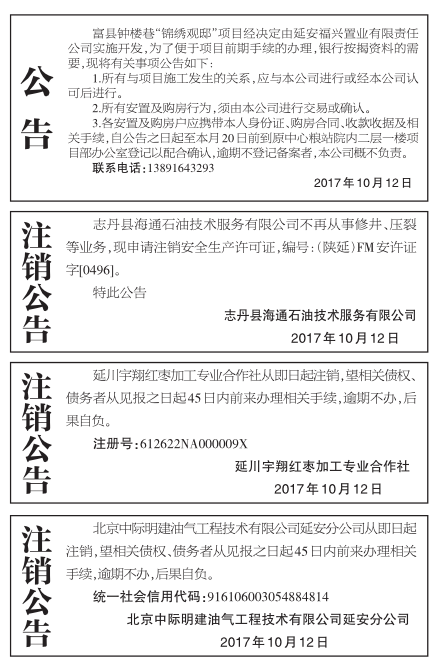 公告

富县钟楼巷“锦绣观邸”项目经决定由延安福兴置业有限责任公司实施开发，为了便于项目前期手续的办理，银行按揭资料的需要，现将有关事项公告如下：

1.所有与项目施工发生的关系，应与本公司进行或经本公司认可后进行。

2.所有安置及购房行为，须由本公司进行交易或确认。

3.各安置及购房户应携带本人身份证、购房合同、收款收据及相关手续，自公告之日起至本月20日前到原中心粮站院内二层一楼项目部办公室登记以配合确认，逾期不登记备案者，本公司概不负责。

联系电话：13891643293

2017年10月12日

注销公告

志丹县海通石油技术服务有限公司不再从事修井、压裂等业务，现申请注销安全生产许可证，编号：(陕延)FM安许证字[0496]。

特此公告

志丹县海通石油技术服务有限公司

2017年10月12日

注销公告

延川宇翔红枣加工专业合作社从即日起注销，望相关债权、债务者从见报之日起45日内前来办理相关手续，逾期不办，后果自负。

注册号：612622NA000009X

延川宇翔红枣加工专业合作社

2017年10月12日

注销公告

北京中际明建油气工程技术有限公司延安分公司从即日起注销，望相关债权、债务者从见报之日起45日内前来办理相关手续，逾期不办，后果自负。

统一社会信用代码：916106003054884814

北京中际明建油气工程技术有限公司延安分公司

2017年10月12日